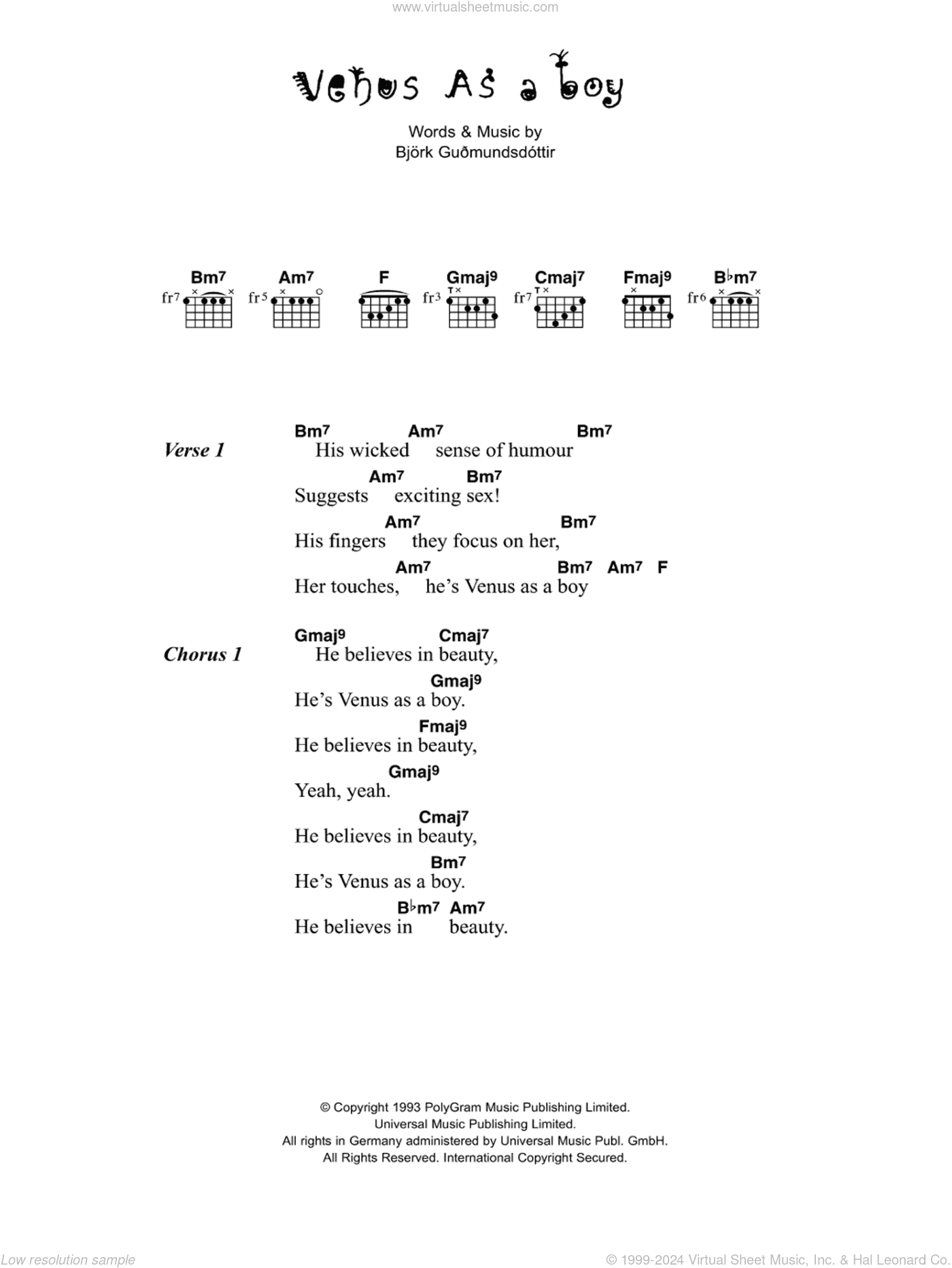 www.virtualsheetmusic.com

Venus As a boy

Words & Music by
Björk Guðmundsdóttir

Bm7 fr7 Am7 fr5 F Gmaj9 fr3 Cmaj7 fr7 Fmaj9 B♭m7 fr6

Verse 1

Bm7 Am7 Bm7
His wicked sense of humour
Am7 Bm7
Suggests exciting sex!
Am7 Bm7
His fingers they focus on her,
Am7 Bm7 Am7 F
Her touches, he's Venus as a boy

Chorus 1

Gmaj9 Cmaj7
He believes in beauty,
Gmaj9
He's Venus as a boy.
Fmaj9
He believes in beauty,
Gmaj9
Yeah, yeah.
Cmaj7
He believes in beauty,
Bm7
He's Venus as a boy.
B♭m7 Am7
He believes in beauty.

© Copyright 1993 PolyGram Music Publishing Limited.
Universal Music Publishing Limited.
All rights in Germany administered by Universal Music Publ. GmbH.
All Rights Reserved. International Copyright Secured.

Low resolution sample

© 1999-2024 Virtual Sheet Music, Inc. & Hal Leonard Co.